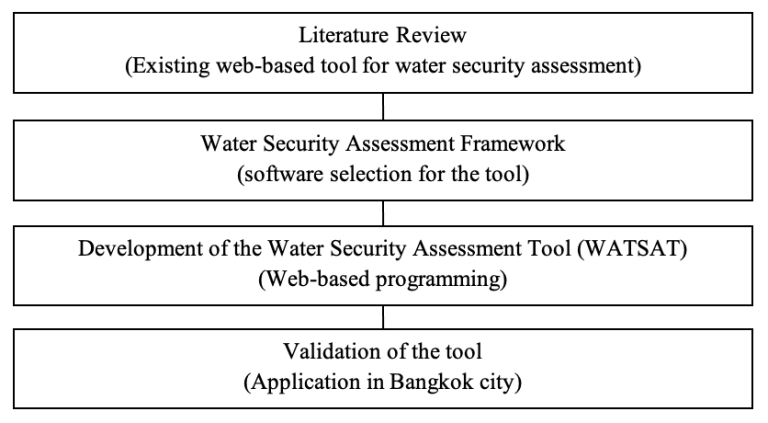 Literature Review
(Existing web-based tool for water security assessment)

Water Security Assessment Framework
(software selection for the tool)

Development of the Water Security Assessment Tool (WATSAT)
(Web-based programming)

Validation of the tool
(Application in Bangkok city)